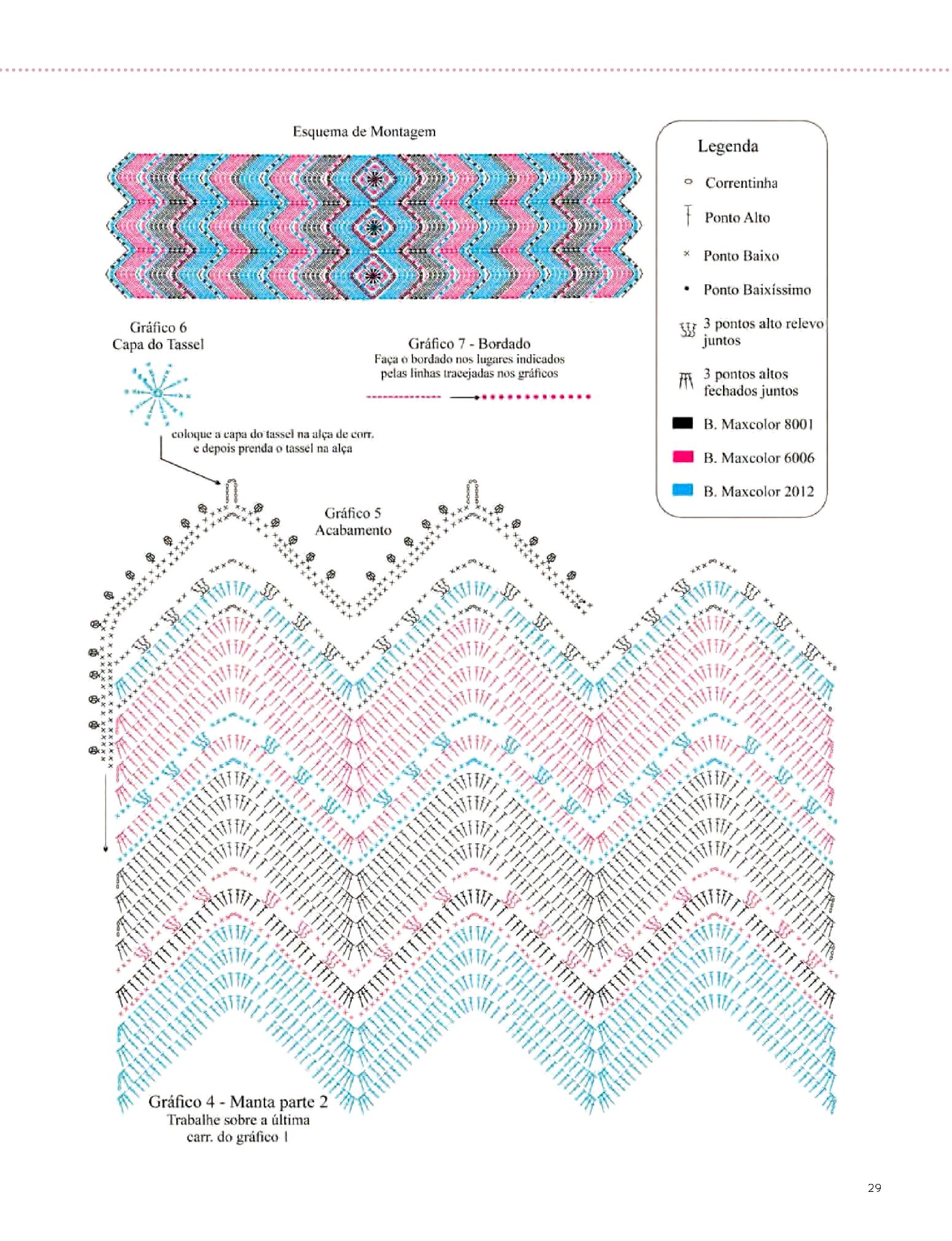 Esquema de Montagem

Legenda

Correntinha

Ponto Alto

Ponto Baixo

Ponto Baixíssimo

3 pontos alto relevo juntos

3 pontos altos fechados juntos

B. Maxcolor 8001

B. Maxcolor 6006

B. Maxcolor 2012

Gráfico 6
Capa do Tassel

Gráfico 7 - Bordado
Faça o bordado nos lugares indicados pelas linhas tracejadas nos gráficos

coloque a capa do tassel na alça de corr. e depois prenda o tassel na alça

Gráfico 5
Acabamento

Gráfico 4 - Manta parte 2
Trabalhe sobre a última carr. do gráfico 1

29